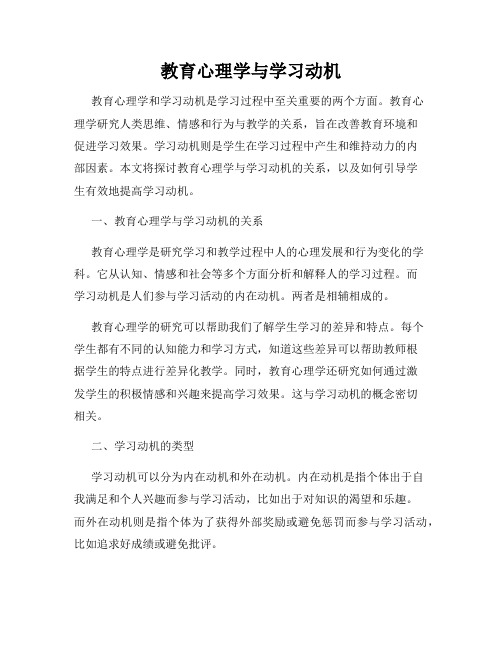 教育心理学与学习动机

教育心理学和学习动机是学习过程中至关重要的两个方面。教育心理学研究人类思维、情感和行为与教学的关系，旨在改善教育环境和促进学习效果。学习动机则是学生在学习过程中产生和维持动力的内部因素。本文将探讨教育心理学与学习动机的关系，以及如何引导学生有效地提高学习动机。

一、教育心理学与学习动机的关系

教育心理学是研究学习和教学过程中人的心理发展和行为变化的学科。它从认知、情感和社会等多个方面分析和解释人的学习过程。而学习动机是人们参与学习活动的内在动机。两者是相辅相成的。

教育心理学的研究可以帮助我们了解学生学习的差异和特点。每个学生都有不同的认知能力和学习方式，知道这些差异可以帮助教师根据学生的特点进行差异化教学。同时，教育心理学还研究如何通过激发学生的积极情感和兴趣来提高学习效果。这与学习动机的概念密切相关。

二、学习动机的类型

学习动机可以分为内在动机和外在动机。内在动机是指个体出于自我满足和个人兴趣而参与学习活动，比如出于对知识的渴望和乐趣。而外在动机则是指个体为了获得外部奖励或避免惩罚而参与学习活动，比如追求好成绩或避免批评。